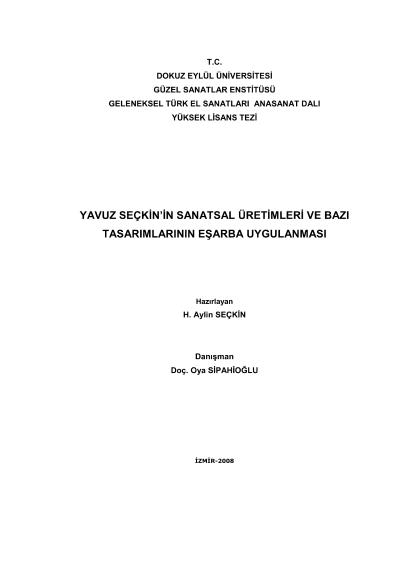 T.C.
DOKUZ EYLÜL ÜNİVERSİTESİ
GÜZEL SANATLAR ENSTİTÜSÜ
GELENEKSEL TÜRK EL SANATLARI ANASANAT DALI
YÜKSEK LİSANS TEZİ

YAVUZ SEÇKİN'İN SANATSAL ÜRETİMLERİ VE BAZI TASARIMLARININ EŞARBA UYGULANMASI

Hazırlayan
H. Aylin SEÇKİN

Danışman
Doç. Oya SİPAHİOĞLU

İZMİR-2008